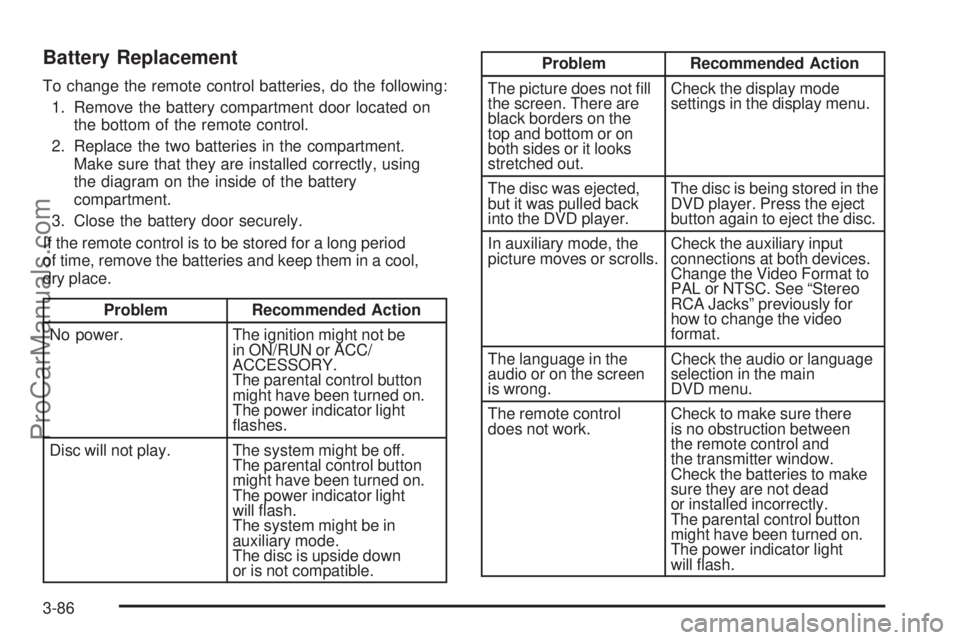 Battery Replacement

To change the remote control batteries, do the following:

1. Remove the battery compartment door located on the bottom of the remote control.

2. Replace the two batteries in the compartment. Make sure that they are installed correctly, using the diagram on the inside of the battery compartment.

3. Close the battery door securely.

If the remote control is to be stored for a long period of time, remove the batteries and keep them in a cool, dry place.

| Problem | Recommended Action |
|---|---|
| No power. | The ignition might not be in ON/RUN or ACC/ ACCESSORY. The parental control button might have been turned on. The power indicator light flashes. |
| Disc will not play. | The system might be off. The parental control button might have been turned on. The power indicator light will flash. The system might be in auxiliary mode. The disc is upside down or is not compatible. |

| Problem | Recommended Action |
|---|---|
| The picture does not fill the screen. There are black borders on the top and bottom or on both sides or it looks stretched out. | Check the display mode settings in the display menu. |
| The disc was ejected, but it was pulled back into the DVD player. | The disc is being stored in the DVD player. Press the eject button again to eject the disc. |
| In auxiliary mode, the picture moves or scrolls. | Check the auxiliary input connections at both devices. Change the Video Format to PAL or NTSC. See "Stereo RCA Jacks" previously for how to change the video format. |
| The language in the audio or on the screen is wrong. | Check the audio or language selection in the main DVD menu. |
| The remote control does not work. | Check to make sure there is no obstruction between the remote control and the transmitter window. Check the batteries to make sure they are not dead or installed incorrectly. The parental control button might have been turned on. The power indicator light will flash. |

3-86

ProCarManuals.com

carmanualsonline.info